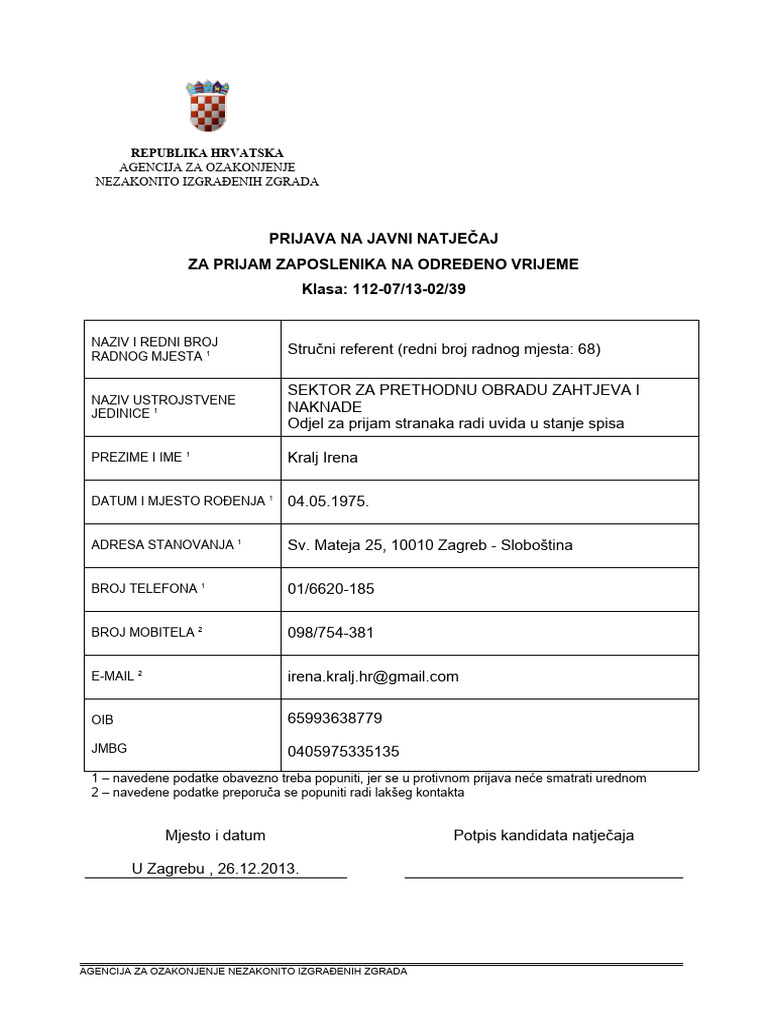 REPUBLIKA HRVATSKA
AGENCIJA ZA OZAKONJENJE
NEZAKONITO IZGRAĐENIH ZGRADA

PRIJAVA NA JAVNI NATJEČAJ
ZA PRIJAM ZAPOSLENIKA NA ODREĐENO VRIJEME
Klasa: 112-07/13-02/39

| | |
|---|---|
| NAZIV I REDNI BROJ RADNOG MJESTA $^1$ | Stručni referent (redni broj radnog mjesta: 68) |
| NAZIV USTROJSTVENE JEDINICE $^1$ | SEKTOR ZA PRETHODNU OBRADU ZAHTJEVA I NAKNADE Odjel za prijam stranaka radi uvida u stanje spisa |
| PREZIME I IME $^1$ | Kralj Irena |
| DATUM I MJESTO ROĐENJA $^1$ | 04.05.1975. |
| ADRESA STANOVANJA $^1$ | Sv. Mateja 25, 10010 Zagreb - Sloboština |
| BROJ TELEFONA $^1$ | 01/6620-185 |
| BROJ MOBITELA $^2$ | 098/754-381 |
| E-MAIL $^2$ | irena.kralj.hr@gmail.com |
| OIB JMBG | 65993638779 0405975335135 |

1 – navedene podatke obavezno treba popuniti, jer se u protivnom prijava neće smatrati urednom
2 – navedene podatke preporuča se popuniti radi lakšeg kontakta

Mjesto i datum
U Zagrebu , 26.12.2013.

Potpis kandidata natječaja

AGENCIJA ZA OZAKONJENJE NEZAKONITO IZGRAĐENIH ZGRADA